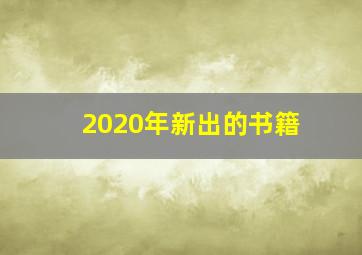 2020年新出的书籍